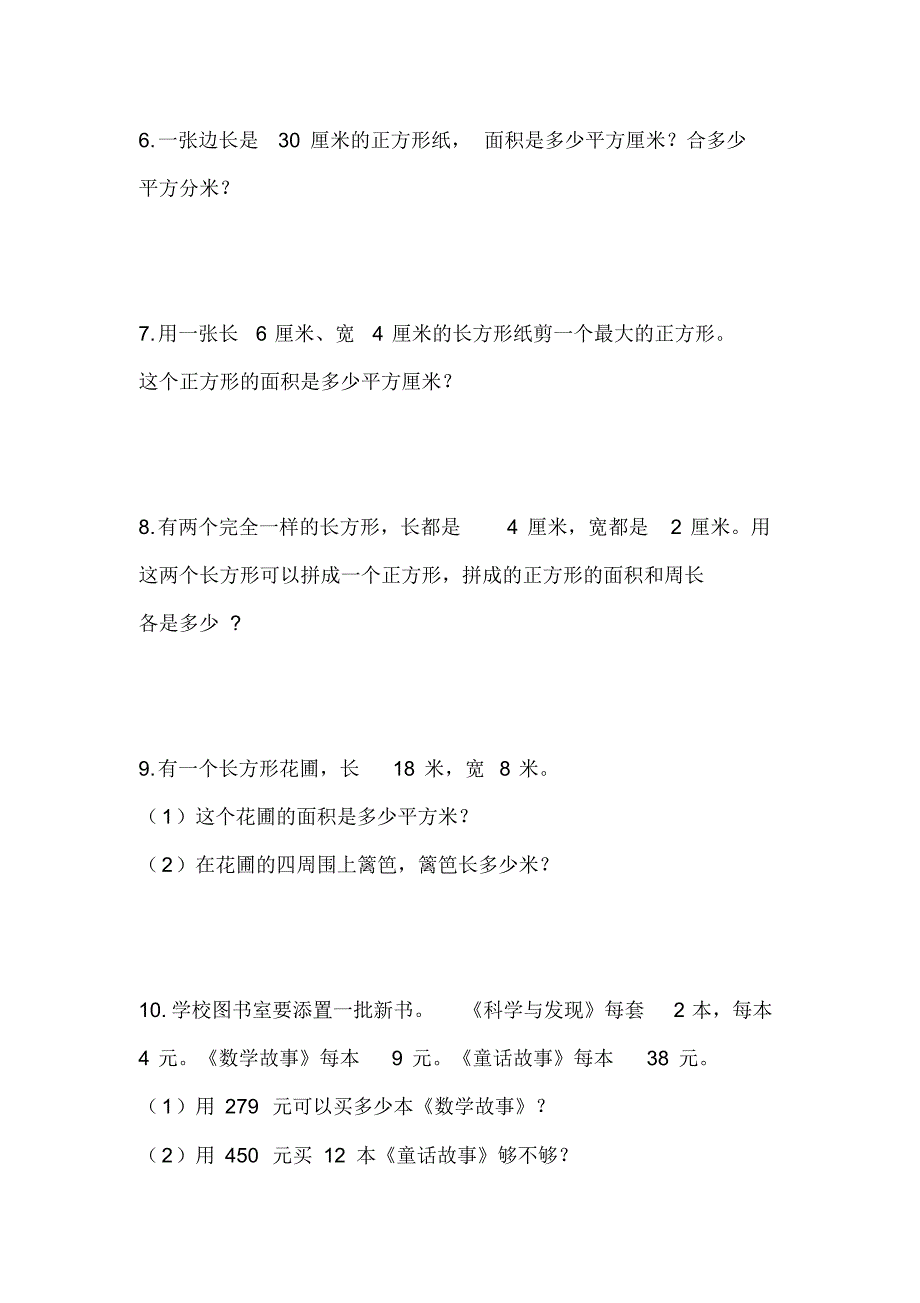 6.一张边长是 30 厘米的正方形纸， 面积是多少平方厘米？合多少平方分米？

7.用一张长 6 厘米、宽 4 厘米的长方形纸剪一个最大的正方形。这个正方形的面积是多少平方厘米？

8.有两个完全一样的长方形，长都是 4 厘米，宽都是 2 厘米。用这两个长方形可以拼成一个正方形，拼成的正方形的面积和周长各是多少 ？

9.有一个长方形花圃，长 18 米，宽 8 米。

（1）这个花圃的面积是多少平方米？

（2）在花圃的四周围上篱笆，篱笆长多少米？

10.学校图书室要添置一批新书。 《科学与发现》每套 2 本，每本 4 元。《数学故事》每本 9 元。《童话故事》每本 38 元。

（1）用 279 元可以买多少本《数学故事》？

（2）用 450 元买 12 本《童话故事》够不够？